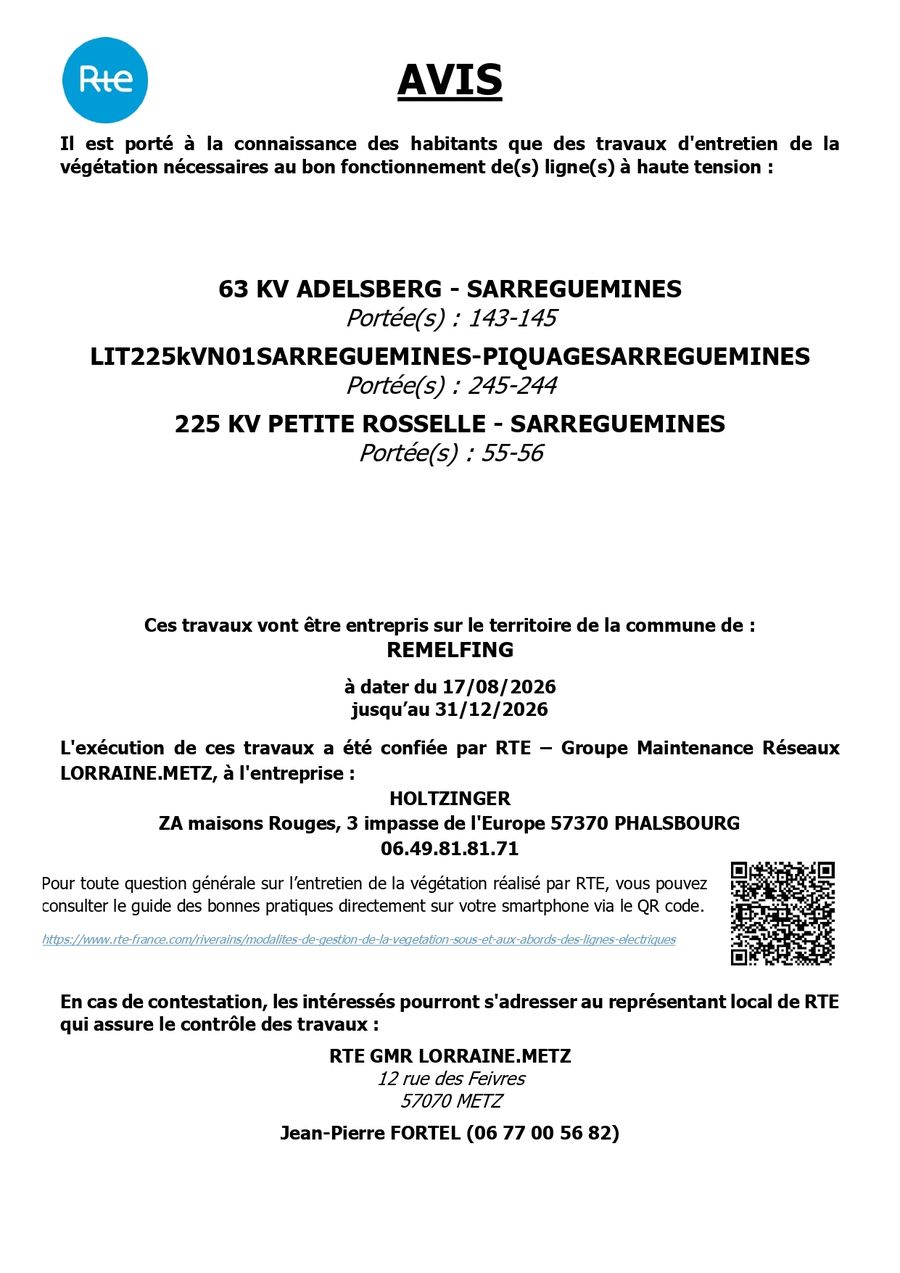 Rte

AVIS

Il est porté à la connaissance des habitants que des travaux d'entretien de la végétation nécessaires au bon fonctionnement de(s) ligne(s) à haute tension :

63 KV ADELSBERG - SARREGUEMINES
Portée(s) : 143-145
LIT225kVN01SARREGUEMINES-PIQUAGESARREGUEMINES
Portée(s) : 245-244
225 KV PETITE ROSSELLE - SARREGUEMINES
Portée(s) : 55-56

Ces travaux vont être entrepris sur le territoire de la commune de :
REMELFING

à dater du 17/08/2026
jusqu'au 31/12/2026

L'exécution de ces travaux a été confiée par RTE – Groupe Maintenance Réseaux LORRAINE.METZ, à l'entreprise :
HOLTZINGER
ZA maisons Rouges, 3 impasse de l'Europe 57370 PHALSBOURG
06.49.81.81.71

Pour toute question générale sur l'entretien de la végétation réalisé par RTE, vous pouvez consulter le guide des bonnes pratiques directement sur votre smartphone via le QR code.
https://www.rte-france.com/riverains/modalites-de-gestion-de-la-vegetation-sous-et-aux-abords-des-lignes-electriques

En cas de contestation, les intéressés pourront s'adresser au représentant local de RTE qui assure le contrôle des travaux :

RTE GMR LORRAINE.METZ
12 rue des Feivres
57070 METZ
Jean-Pierre FORTEL (06 77 00 56 82)